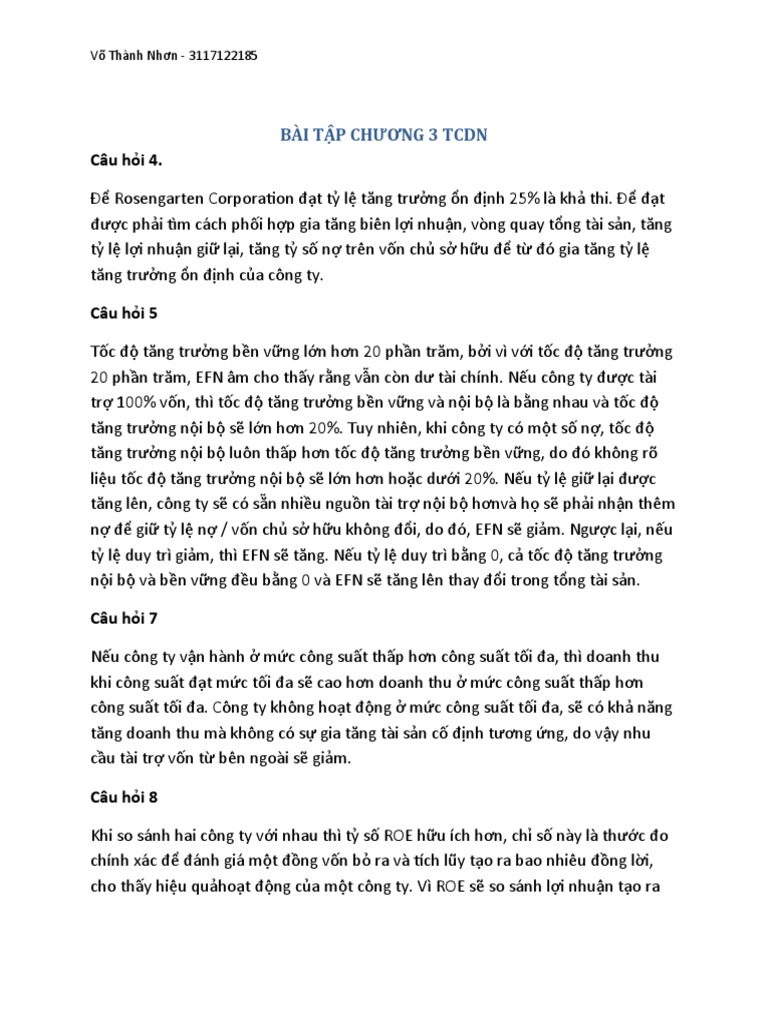 Võ Thành Nhơn - 3117122185

BÀI TẬP CHƯƠNG 3 TCDN

Câu hỏi 4.

Để Rosengarten Corporation đạt tỷ lệ tăng trưởng ổn định 25% là khả thi. Để đạt được phải tìm cách phối hợp gia tăng biên lợi nhuận, vòng quay tổng tài sản, tăng tỷ lệ lợi nhuận giữ lại, tăng tỷ số nợ trên vốn chủ sở hữu để từ đó gia tăng tỷ lệ tăng trưởng ổn định của công ty.

Câu hỏi 5

Tốc độ tăng trưởng bền vững lớn hơn 20 phần trăm, bởi vì với tốc độ tăng trưởng 20 phần trăm, EFN âm cho thấy rằng vẫn còn dư tài chính. Nếu công ty được tài trợ 100% vốn, thì tốc độ tăng trưởng bền vững và nội bộ là bằng nhau và tốc độ tăng trưởng nội bộ sẽ lớn hơn 20%. Tuy nhiên, khi công ty có một số nợ, tốc độ tăng trưởng nội bộ luôn thấp hơn tốc độ tăng trưởng bền vững, do đó không rõ liệu tốc độ tăng trưởng nội bộ sẽ lớn hơn hoặc dưới 20%. Nếu tỷ lệ giữ lại được tăng lên, công ty sẽ có sẵn nhiều nguồn tài trợ nội bộ hơnvà họ sẽ phải nhận thêm nợ để giữ tỷ lệ nợ / vốn chủ sở hữu không đổi, do đó, EFN sẽ giảm. Ngược lại, nếu tỷ lệ duy trì giảm, thì EFN sẽ tăng. Nếu tỷ lệ duy trì bằng 0, cả tốc độ tăng trưởng nội bộ và bền vững đều bằng 0 và EFN sẽ tăng lên thay đổi trong tổng tài sản.

Câu hỏi 7

Nếu công ty vận hành ở mức công suất thấp hơn công suất tối đa, thì doanh thu khi công suất đạt mức tối đa sẽ cao hơn doanh thu ở mức công suất thấp hơn công suất tối đa. Công ty không hoạt động ở mức công suất tối đa, sẽ có khả năng tăng doanh thu mà không có sự gia tăng tài sản cố định tương ứng, do vậy nhu cầu tài trợ vốn từ bên ngoài sẽ giảm.

Câu hỏi 8

Khi so sánh hai công ty với nhau thì tỷ số ROE hữu ích hơn, chỉ số này là thước đo chính xác để đánh giá một đồng vốn bỏ ra và tích lũy tạo ra bao nhiêu đồng lời, cho thấy hiệu quảhoạt động của một công ty. Vì ROE sẽ so sánh lợi nhuận tạo ra